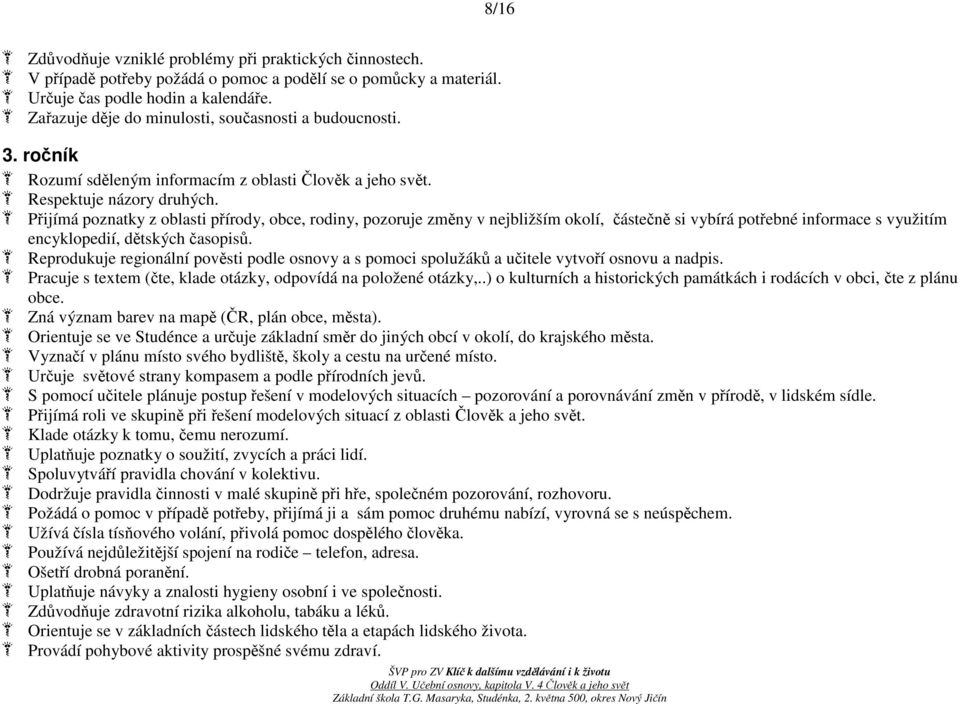 8/16

Zdůvodňuje vzniklé problémy při praktických činnostech.
V případě potřeby požádá o pomoc a podělí se o pomůcky a materiál.
Určuje čas podle hodin a kalendáře.
Zařazuje děje do minulosti, současnosti a budoucnosti.

3. ročník

Rozumí sděleným informacím z oblasti Člověk a jeho svět.
Respektuje názory druhých.
Přijímá poznatky z oblasti přírody, obce, rodiny, pozoruje změny v nejbližším okolí, částečně si vybírá potřebné informace s využitím encyklopedií, dětských časopisů.
Reprodukuje regionální pověsti podle osnovy a s pomoci spolužáků a učitele vytvoří osnovu a nadpis.
Pracuje s textem (čte, klade otázky, odpovídá na položené otázky,..) o kulturních a historických památkách i rodácích v obci, čte z plánu obce.
Zná význam barev na mapě (ČR, plán obce, města).
Orientuje se ve Studénce a určuje základní směr do jiných obcí v okolí, do krajského města.
Vyznačí v plánu místo svého bydliště, školy a cestu na určené místo.
Určuje světové strany kompasem a podle přírodních jevů.
S pomocí učitele plánuje postup řešení v modelových situacích – pozorování a porovnávání změn v přírodě, v lidském sídle.
Přijímá roli ve skupině při řešení modelových situací z oblasti Člověk a jeho svět.
Klade otázky k tomu, čemu nerozumí.
Uplatňuje poznatky o soužití, zvycích a práci lidí.
Spoluvytváří pravidla chování v kolektivu.
Dodržuje pravidla činnosti v malé skupině při hře, společném pozorování, rozhovoru.
Požádá o pomoc v případě potřeby, přijímá ji a sám pomoc druhému nabízí, vyrovná se s neúspěchem.
Užívá čísla tísňového volání, přivolá pomoc dospělého člověka.
Používá nejdůležitější spojení na rodiče – telefon, adresa.
Ošetří drobná poranění.
Uplatňuje návyky a znalosti hygieny osobní i ve společnosti.
Zdůvodňuje zdravotní rizika alkoholu, tabáku a léků.
Orientuje se v základních částech lidského těla a etapách lidského života.
Provádí pohybové aktivity prospěšné svému zdraví.

ŠVP pro ZV Klíč k dalšímu vzdělávání i k životu
Oddíl V. Učební osnovy, kapitola V. 4 Člověk a jeho svět
Základní škola T.G. Masaryka, Studénka, 2. května 500, okres Nový Jičín